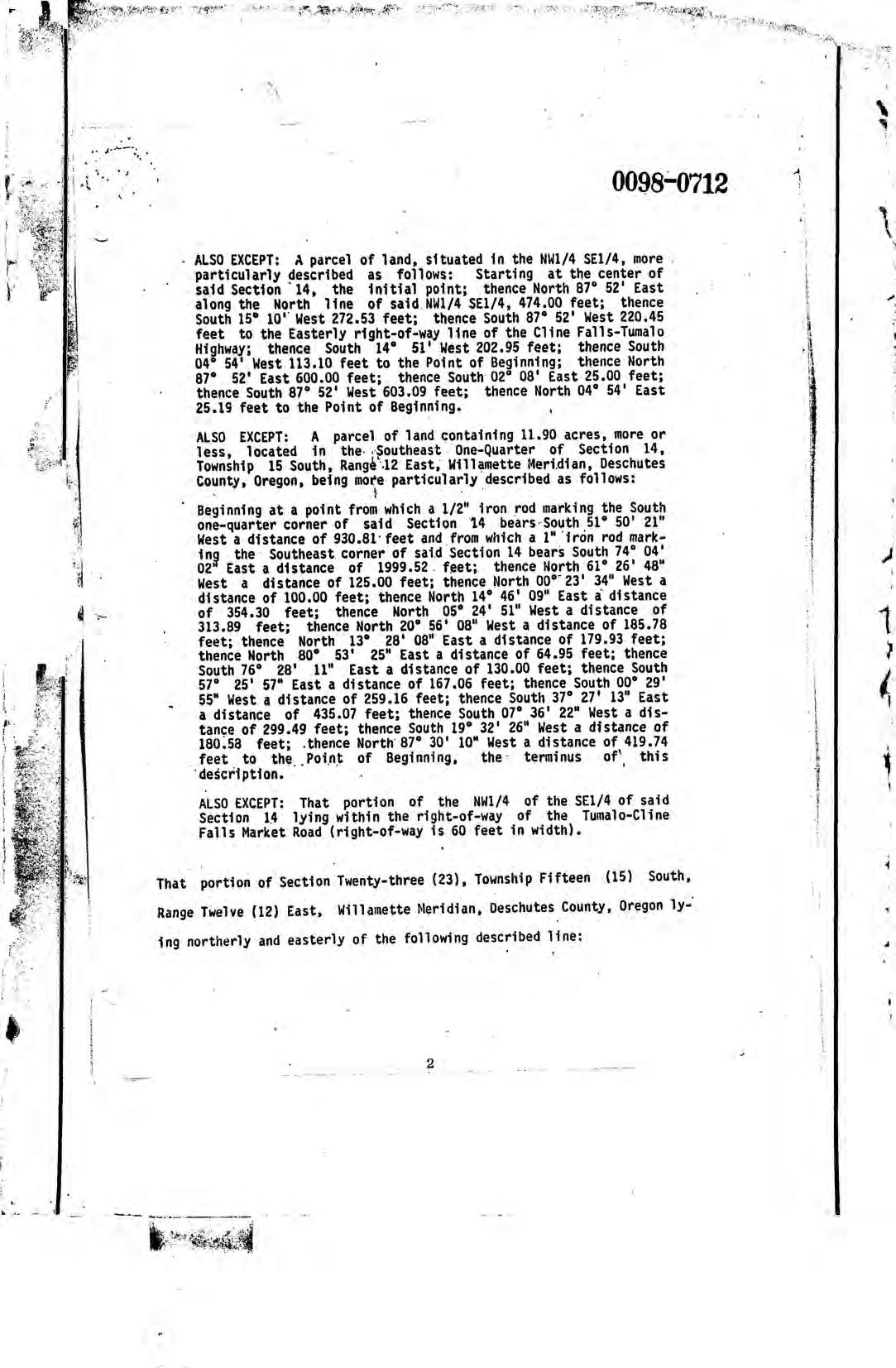 0098-0712

ALSO EXCEPT: A parcel of land, situated in the NW1/4 SE1/4, more particularly described as follows: Starting at the center of said Section 14, the initial point; thence North 87° 52' East along the North line of said NW1/4 SE1/4, 474.00 feet; thence South 15° 10' West 272.53 feet; thence South 87° 52' West 220.45 feet to the Easterly right-of-way line of the Cline Falls-Tumalo Highway; thence South 14° 51' West 202.95 feet; thence South 04° 54' West 113.10 feet to the Point of Beginning; thence North 87° 52' East 600.00 feet; thence South 02° 08' East 25.00 feet; thence South 87° 52' West 603.09 feet; thence North 04° 54' East 25.19 feet to the Point of Beginning.

ALSO EXCEPT: A parcel of land containing 11.90 acres, more or less, located in the Southeast One-Quarter of Section 14, Township 15 South, Range 12 East, Willamette Meridian, Deschutes County, Oregon, being more particularly described as follows:

Beginning at a point from which a 1/2" iron rod marking the South one-quarter corner of said Section 14 bears South 51° 50' 21" West a distance of 930.81 feet and from which a 1" iron rod marking the Southeast corner of said Section 14 bears South 74° 04' 02" East a distance of 1999.52 feet; thence North 61° 26' 48" West a distance of 125.00 feet; thence North 00° 23' 34" West a distance of 100.00 feet; thence North 14° 46' 09" East a distance of 354.30 feet; thence North 05° 24' 51" West a distance of 313.89 feet; thence North 20° 56' 08" West a distance of 185.78 feet; thence North 13° 28' 08" East a distance of 179.93 feet; thence North 80° 53' 25" East a distance of 64.95 feet; thence South 76° 28' 11" East a distance of 130.00 feet; thence South 57° 25' 57" East a distance of 167.06 feet; thence South 00° 29' 55" West a distance of 259.16 feet; thence South 37° 27' 13" East a distance of 435.07 feet; thence South 07° 36' 22" West a distance of 299.49 feet; thence South 19° 32' 26" West a distance of 180.58 feet; thence North 87° 30' 10" West a distance of 419.74 feet to the Point of Beginning, the terminus of this description.

ALSO EXCEPT: That portion of the NW1/4 of the SE1/4 of said Section 14 lying within the right-of-way of the Tumalo-Cline Falls Market Road (right-of-way is 60 feet in width).

That portion of Section Twenty-three (23), Township Fifteen (15) South, Range Twelve (12) East, Willamette Meridian, Deschutes County, Oregon lying northerly and easterly of the following described line:

2